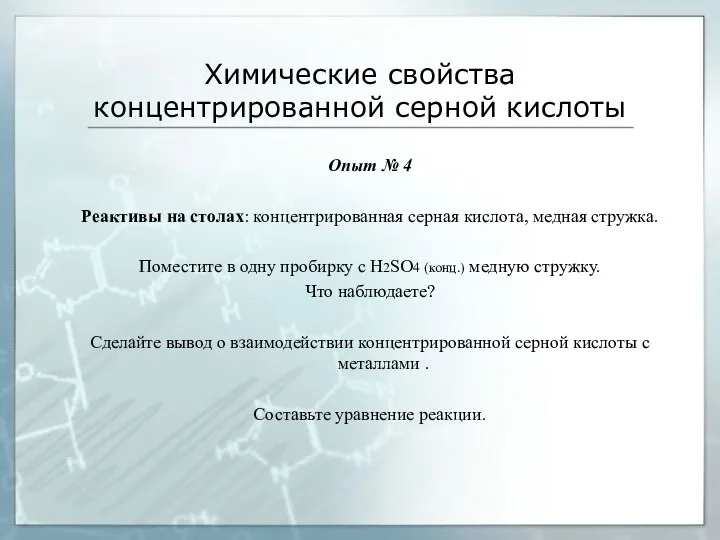 Химические свойства концентрированной серной кислоты

Опыт № 4

Реактивы на столах: концентрированная серная кислота, медная стружка.

Поместите в одну пробирку с $H_2SO_4$ (конц.) медную стружку.
Что наблюдаете?

Сделайте вывод о взаимодействии концентрированной серной кислоты с металлами .

Составьте уравнение реакции.